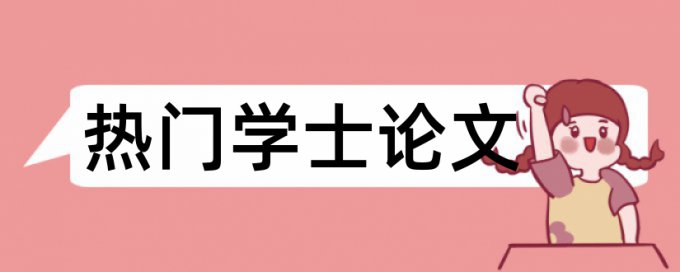 热门学士论文